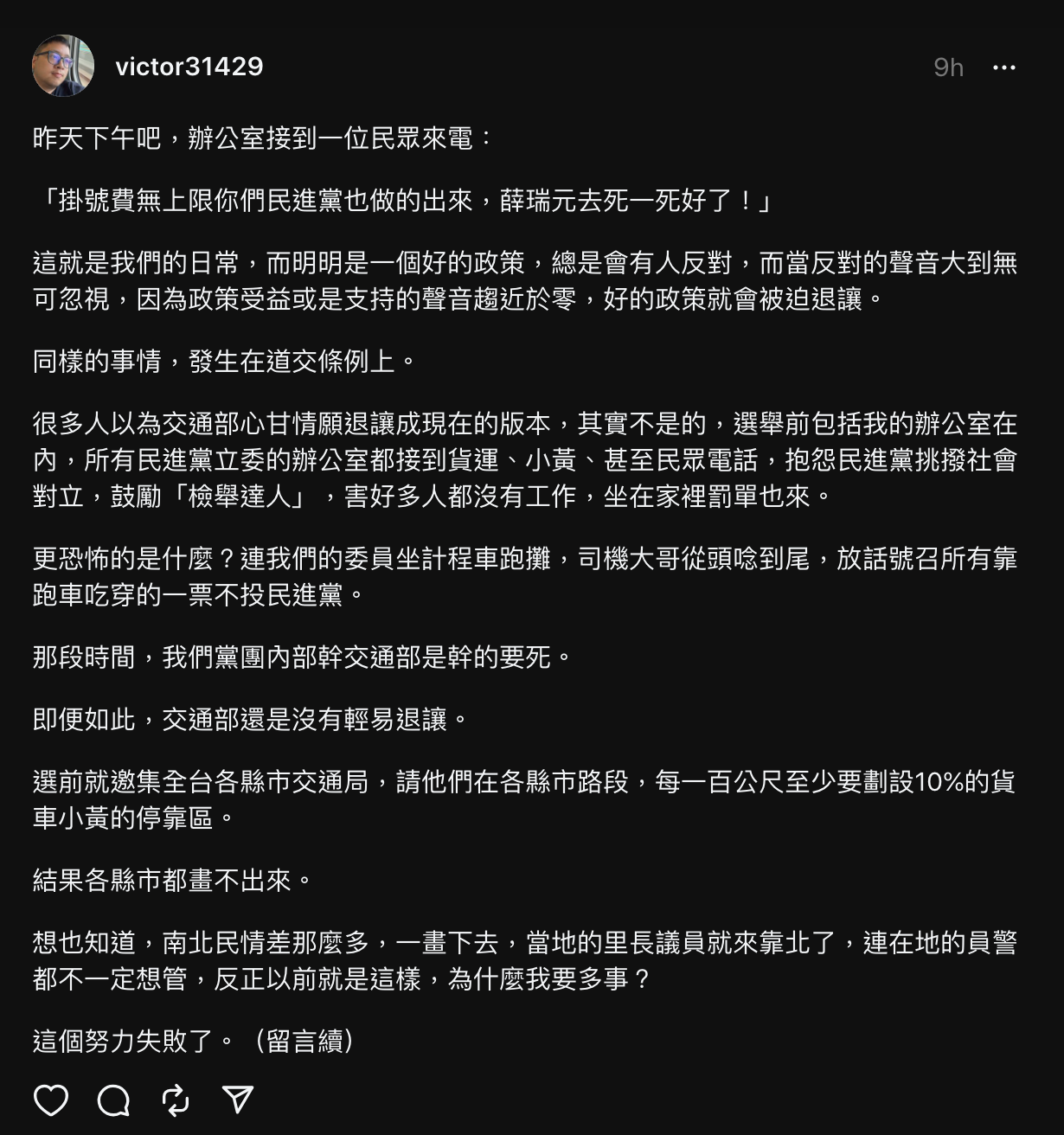 victor31429

9h

昨天下午吧，辦公室接到一位民眾來電：

「掛號費無上限你們民進黨也做的出來，薛瑞元去死一死好了！」

這就是我們的日常，而明明是一個好的政策，總是會有人反對，而當反對的聲音大到無可忽視，因為政策受益或是支持的聲音趨近於零，好的政策就會被迫退讓。

同樣的事情，發生在道交條例上。

很多人以為交通部心甘情願退讓成現在的版本，其實不是的，選舉前包括我的辦公室在內，所有民進黨立委的辦公室都接到貨運、小黃、甚至民眾電話，抱怨民進黨挑撥社會對立，鼓勵「檢舉達人」，害好多人都沒有工作，坐在家裡罰單也來。

更恐怖的是什麼？連我們的委員坐計程車跑攤，司機大哥從頭唸到尾，放話號召所有靠跑車吃穿的一票不投民進黨。

那段時間，我們黨團內部幹交通部是幹的要死。

即便如此，交通部還是沒有輕易退讓。

選前就邀集全台各縣市交通局，請他們在各縣市路段，每一百公尺至少要劃設10%的貨車小黃的停靠區。

結果各縣市都畫不出來。

想也知道，南北民情差那麼多，一畫下去，當地的里長議員就來靠北了，連在地的員警都不一定想管，反正以前就是這樣，為什麼我要多事？

這個努力失敗了。（留言續）